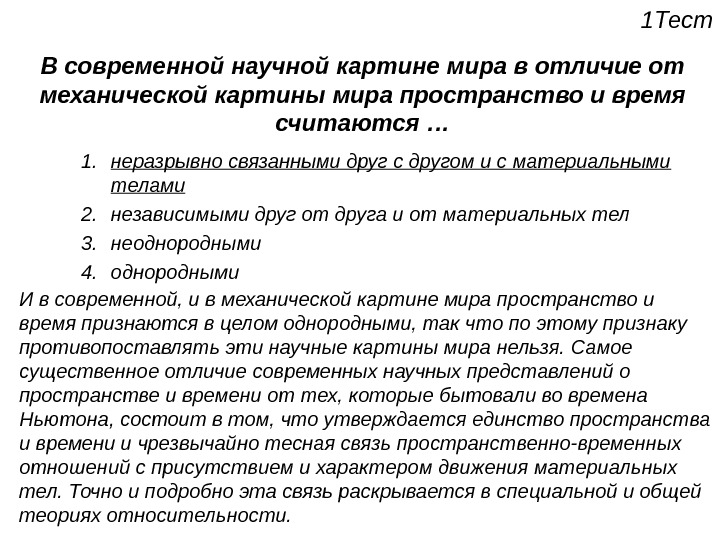 1Тест

В современной научной картине мира в отличие от механической картины мира пространство и время считаются …

1. неразрывно связанными друг с другом и с материальными телами
2. независимыми друг от друга и от материальных тел
3. неоднородными
4. однородными

И в современной, и в механической картине мира пространство и время признаются в целом однородными, так что по этому признаку противопоставлять эти научные картины мира нельзя. Самое существенное отличие современных научных представлений о пространстве и времени от тех, которые бытовали во времена Ньютона, состоит в том, что утверждается единство пространства и времени и чрезвычайно тесная связь пространственно-временных отношений с присутствием и характером движения материальных тел. Точно и подробно эта связь раскрывается в специальной и общей теориях относительности.